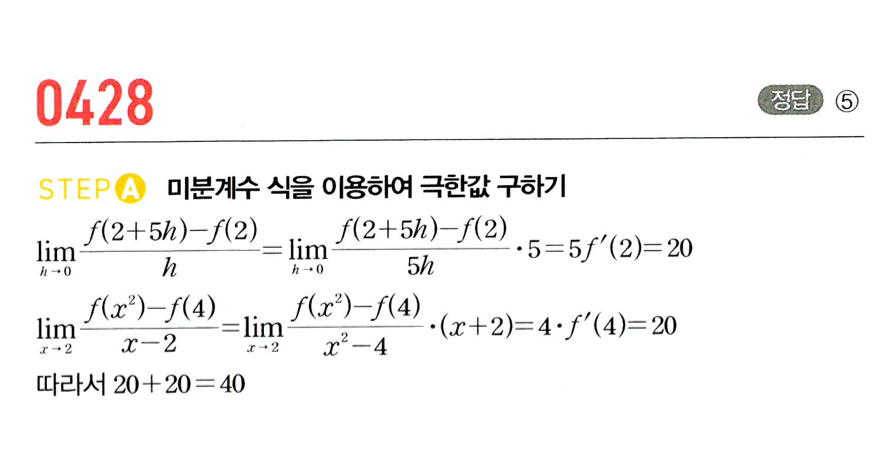 0428

정답 ⑤

STEP A 미분계수 식을 이용하여 극한값 구하기

$\lim_{h \to 0} \frac{f(2+5h)-f(2)}{h} = \lim_{h \to 0} \frac{f(2+5h)-f(2)}{5h} \cdot 5 = 5f'(2) = 20$

$\lim_{x \to 2} \frac{f(x^2)-f(4)}{x-2} = \lim_{x \to 2} \frac{f(x^2)-f(4)}{x^2-4} \cdot (x+2) = 4 \cdot f'(4) = 20$

따라서 $20+20=40$